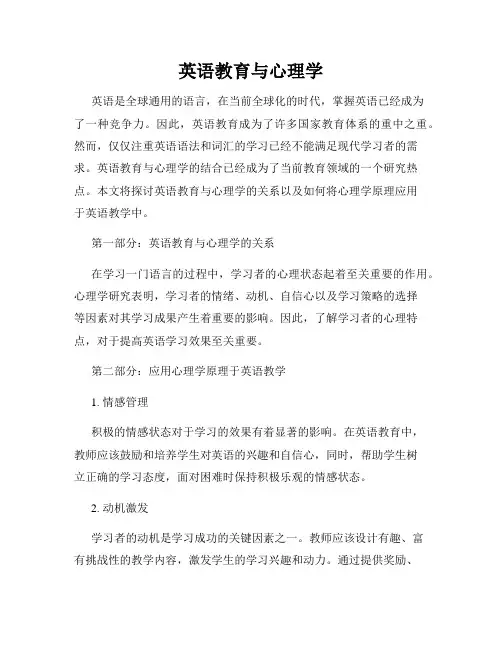 英语教育与心理学

英语是全球通用的语言，在当前全球化的时代，掌握英语已经成为了一种竞争力。因此，英语教育成为了许多国家教育体系的重中之重。然而，仅仅注重英语语法和词汇的学习已经不能满足现代学习者的需求。英语教育与心理学的结合已经成为了当前教育领域的一个研究热点。本文将探讨英语教育与心理学的关系以及如何将心理学原理应用于英语教学中。

第一部分：英语教育与心理学的关系

在学习一门语言的过程中，学习者的心理状态起着至关重要的作用。心理学研究表明，学习者的情绪、动机、自信心以及学习策略的选择等因素对其学习成果产生着重要的影响。因此，了解学习者的心理特点，对于提高英语学习效果至关重要。

第二部分：应用心理学原理于英语教学

1. 情感管理

积极的情感状态对于学习的效果有着显著的影响。在英语教育中，教师应该鼓励和培养学生对英语的兴趣和自信心，同时，帮助学生树立正确的学习态度，面对困难时保持积极乐观的情感状态。

2. 动机激发

学习者的动机是学习成功的关键因素之一。教师应该设计有趣、富有挑战性的教学内容，激发学生的学习兴趣和动力。通过提供奖励、